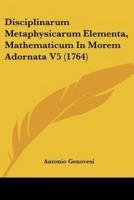 Disciplinarum Metaphysicarum Elementa, Mathematicum In Morem Adornata V5 (1764)

Antonio Genovesi